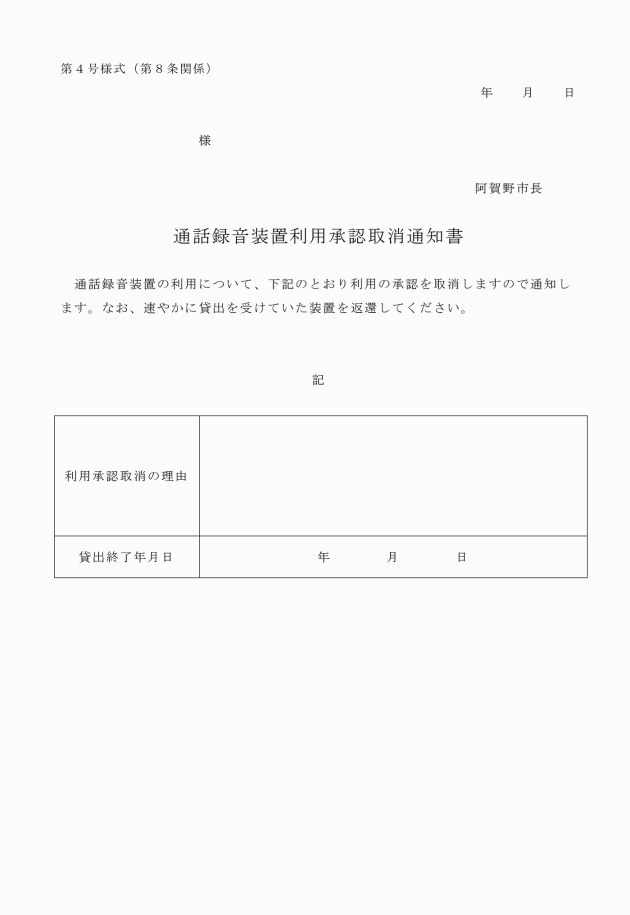 第４号様式（第８条関係）

年　　月　　日

様

阿賀野市長

通話録音装置利用承認取消通知書

通話録音装置の利用について、下記のとおり利用の承認を取消しますので通知します。なお、速やかに貸出を受けていた装置を返還してください。

記

| 利用承認取消の理由 | |
|---|---|
| 貸出終了年月日 | 年　　　月　　　日 |